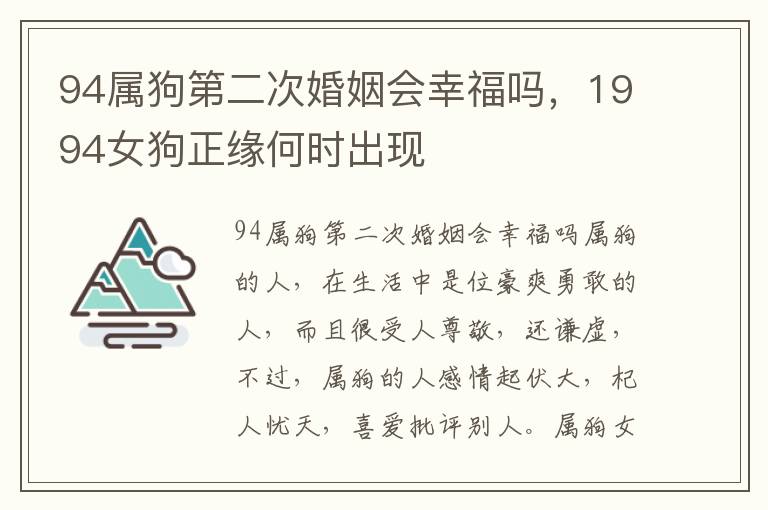 94属狗第二次婚姻会幸福吗，1994女狗正缘何时出现

94属狗第二次婚姻会幸福吗属狗的人，在生活中是位豪爽勇敢的人，而且很受人尊敬，还谦虚，不过，属狗的人感情起伏大，杞人忧天，喜爱批评别人。属狗女